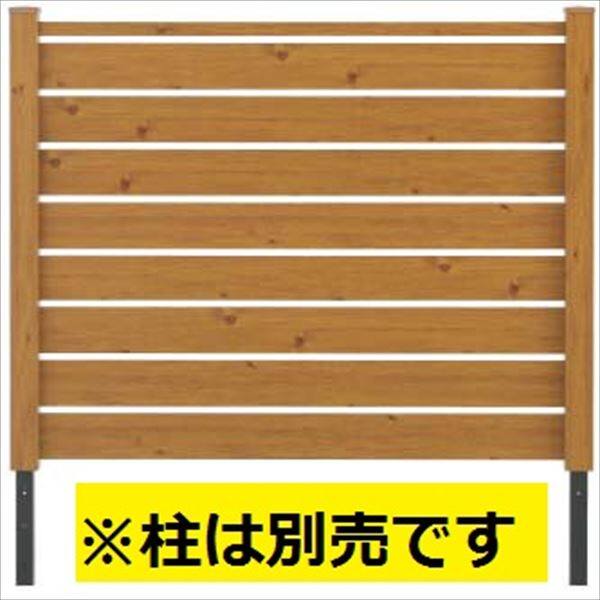 ※柱は別売です